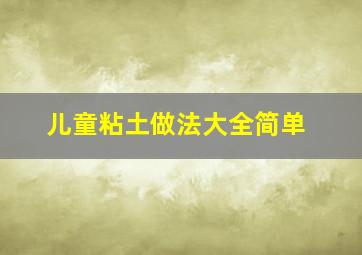 儿童粘土做法大全简单